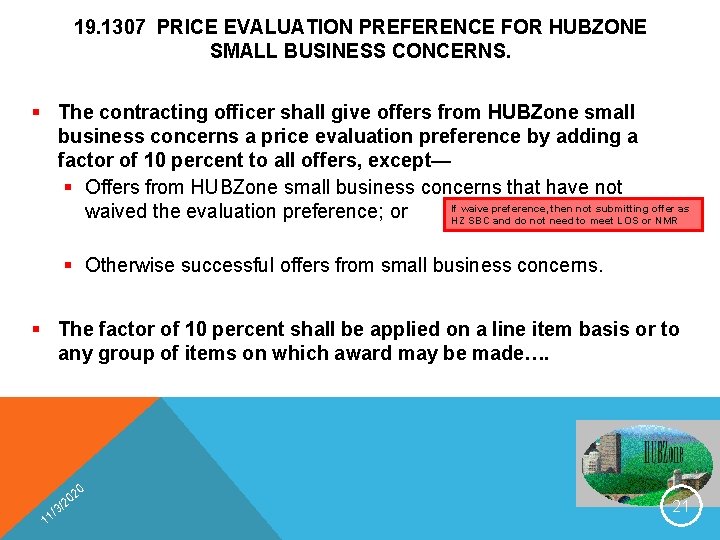 19.1307 PRICE EVALUATION PREFERENCE FOR HUBZONE SMALL BUSINESS CONCERNS.

▪ The contracting officer shall give offers from HUBZone small business concerns a price evaluation preference by adding a factor of 10 percent to all offers, except—

▪ Offers from HUBZone small business concerns that have not waived the evaluation preference; or

If waive preference, then not submitting offer as HZ SBC and do not need to meet LOS or NMR

▪ Otherwise successful offers from small business concerns.

▪ The factor of 10 percent shall be applied on a line item basis or to any group of items on which award may be made….

11/3/2020

HUBZone

21